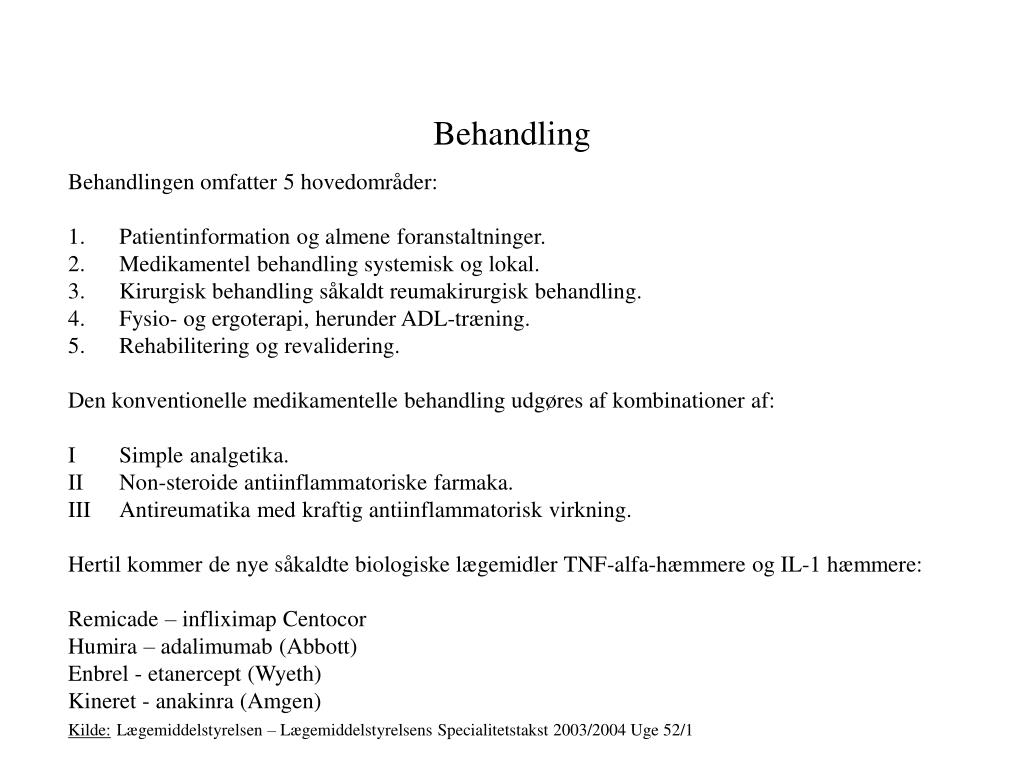 Behandling

Behandlingen omfatter 5 hovedområder:

1. Patientinformation og almene foranstaltninger.
2. Medikamentel behandling systemisk og lokal.
3. Kirurgisk behandling såkaldt reumakirurgisk behandling.
4. Fysio- og ergoterapi, herunder ADL-træning.
5. Rehabilitering og revalidering.

Den konventionelle medikamentelle behandling udgøres af kombinationer af:

I Simple analgetika.
II Non-steroide antiinflammatoriske farmaka.
III Antireumatika med kraftig antiinflammatorisk virkning.

Hertil kommer de nye såkaldte biologiske lægemidler TNF-alfa-hæmmere og IL-1 hæmmere:

Remicade – infliximap Centocor
Humira – adalimumab (Abbott)
Enbrel - etanercept (Wyeth)
Kineret - anakinra (Amgen)

Kilde: Lægemiddelstyrelsen – Lægemiddelstyrelsens Specialitetstakst 2003/2004 Uge 52/1